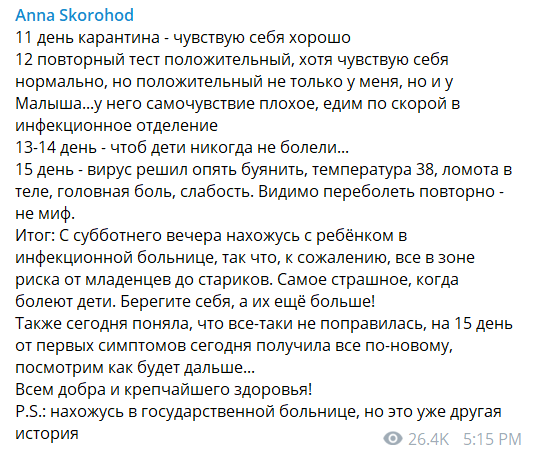 Anna Skorohod
11 день карантина - чувствую себя хорошо
12 повторный тест положительный, хотя чувствую себя нормально, но положительный не только у меня, но и у Малыша...у него самочувствие плохое, едим по скорой в инфекционное отделение
13-14 день - чтоб дети никогда не болели...
15 день - вирус решил опять буянить, температура 38, ломота в теле, головная боль, слабость. Видимо переболеть повторно - не миф.
Итог: С субботнего вечера нахожусь с ребёнком в инфекционной больнице, так что, к сожалению, все в зоне риска от младенцев до стариков. Самое страшное, когда болеют дети. Берегите себя, а их ещё больше!
Также сегодня поняла, что все-таки не поправилась, на 15 день от первых симптомов сегодня получила все по-новому, посмотрим как будет дальше...
Всем добра и крепчайшего здоровья!
P.S.: нахожусь в государственной больнице, но это уже другая история
26.4K 5:15 PM